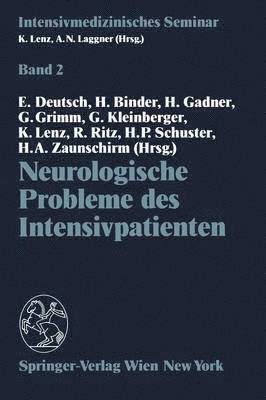 Intensivmedizinisches Seminar
K. Lenz, A.N. Laggner (Hrsg.)

Band 2

E. Deutsch, H. Binder, H. Gadner, G. Grimm, G. Kleinberger, K. Lenz, R. Ritz, H.P. Schuster, H.A. Zaunschirm (Hrsg.)

Neurologische Probleme des Intensivpatienten

Springer-Verlag Wien New York